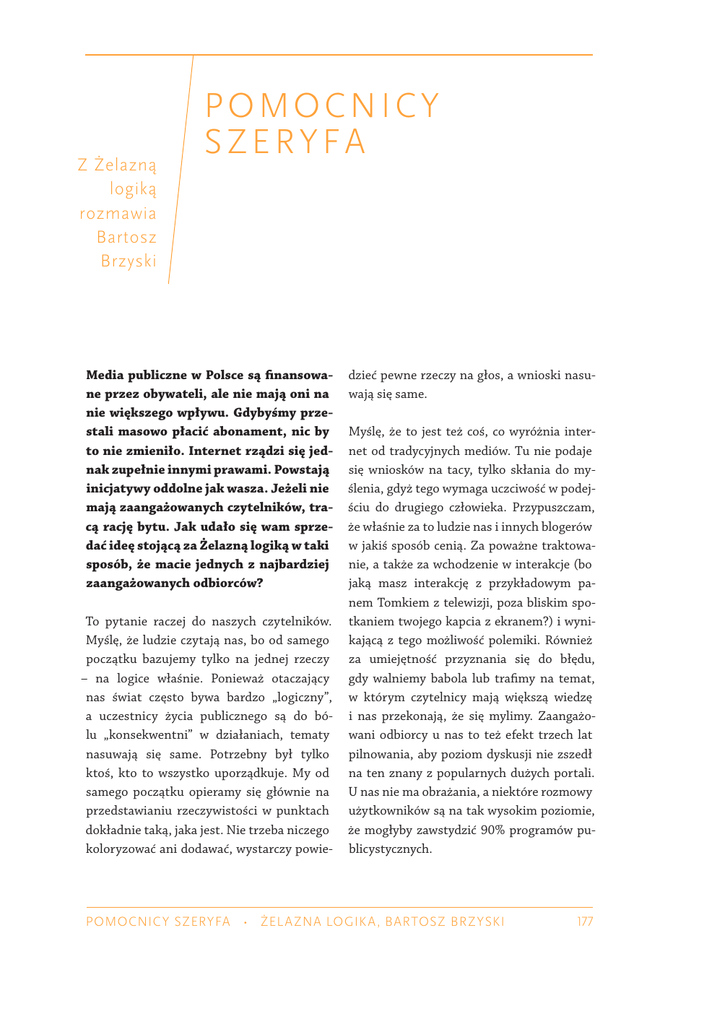 POMOCNICY SZERYFA

Z Żelazną logiką rozmawia Bartosz Brzyski

**Media publiczne w Polsce są finansowane przez obywateli, ale nie mają oni na nie większego wpływu. Gdybyśmy przestali masowo płacić abonament, nic by to nie zmieniło. Internet rządzi się jednak zupełnie innymi prawami. Powstają inicjatywy oddolne jak wasza. Jeżeli nie mają zaangażowanych czytelników, tracą rację bytu. Jak udało się wam sprzedać ideę stojącą za Żelazną logiką w taki sposób, że macie jednych z najbardziej zaangażowanych odbiorców?**

To pytanie raczej do naszych czytelników. Myślę, że ludzie czytają nas, bo od samego początku bazujemy tylko na jednej rzeczy – na logice właśnie. Ponieważ otaczający nas świat często bywa bardzo „logiczny", a uczestnicy życia publicznego są do bólu „konsekwentni" w działaniach, tematy nasuwają się same. Potrzebny był tylko ktoś, kto to wszystko uporządkuje. My od samego początku opieramy się głównie na przedstawianiu rzeczywistości w punktach dokładnie taką, jaka jest. Nie trzeba niczego koloryzować ani dodawać, wystarczy powiedzieć pewne rzeczy na głos, a wnioski nasuwają się same.

Myślę, że to jest też coś, co wyróżnia internet od tradycyjnych mediów. Tu nie podaje się wniosków na tacy, tylko skłania do myślenia, gdyż tego wymaga uczciwość w podejściu do drugiego człowieka. Przypuszczam, że właśnie za to ludzie nas i innych blogerów w jakiś sposób cenią. Za poważne traktowanie, a także za wchodzenie w interakcje (bo jaką masz interakcję z przykładowym panem Tomkiem z telewizji, poza bliskim spotkaniem twojego kapcia z ekranem?) i wynikającą z tego możliwość polemiki. Również za umiejętność przyznania się do błędu, gdy walniemy babola lub trafimy na temat, w którym czytelnicy mają większą wiedzę i nas przekonają, że się mylimy. Zaangażowani odbiorcy u nas to też efekt trzech lat pilnowania, aby poziom dyskusji nie zszedł na ten znany z popularnych dużych portali. U nas nie ma obrażania, a niektóre rozmowy użytkowników są na tak wysokim poziomie, że mogłyby zawstydzić 90% programów publicystycznych.

POMOCNICY SZERYFA • ŻELAZNA LOGIKA, BARTOSZ BRZYSKI 177